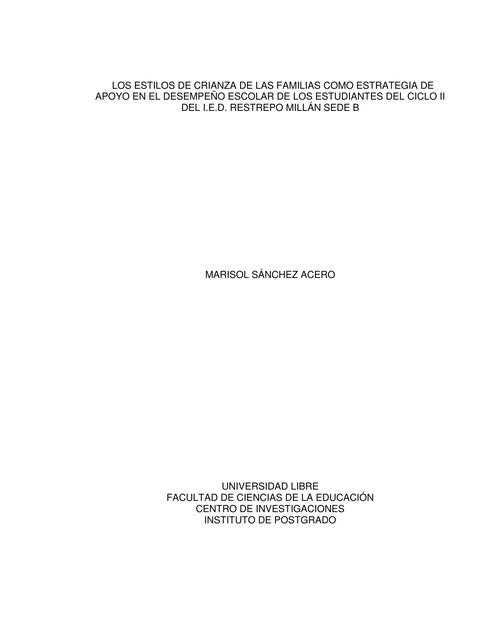 LOS ESTILOS DE CRIANZA DE LAS FAMILIAS COMO ESTRATEGIA DE APOYO EN EL DESEMPEÑO ESCOLAR DE LOS ESTUDIANTES DEL CICLO II DEL I.E.D. RESTREPO MILLÁN SEDE B

MARISOL SÁNCHEZ ACERO

UNIVERSIDAD LIBRE
FACULTAD DE CIENCIAS DE LA EDUCACIÓN
CENTRO DE INVESTIGACIONES
INSTITUTO DE POSTGRADO